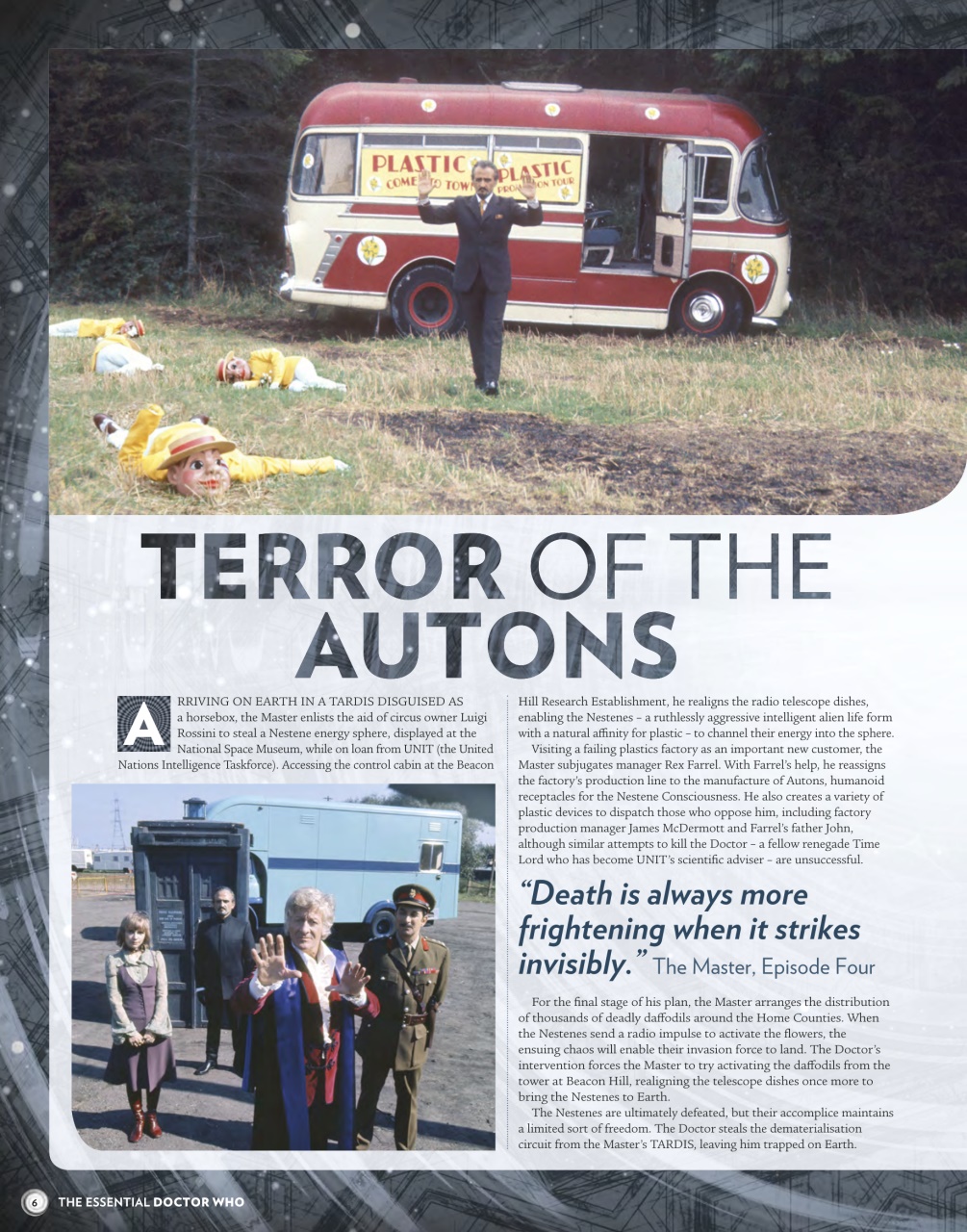 PLASTIC COME TO TOWN

PLASTIC PROMOTION TOUR

TERROR OF THE AUTONS

ARRIVING ON EARTH IN A TARDIS DISGUISED AS a horsebox, the Master enlists the aid of circus owner Luigi Rossini to steal a Nestene energy sphere, displayed at the National Space Museum, while on loan from UNIT (the United Nations Intelligence Taskforce). Accessing the control cabin at the Beacon Hill Research Establishment, he realigns the radio telescope dishes, enabling the Nestenes – a ruthlessly aggressive intelligent alien life form with a natural affinity for plastic – to channel their energy into the sphere.

Visiting a failing plastics factory as an important new customer, the Master subjugates manager Rex Farrel. With Farrel's help, he reassigns the factory's production line to the manufacture of Autons, humanoid receptacles for the Nestene Consciousness. He also creates a variety of plastic devices to dispatch those who oppose him, including factory production manager James McDermott and Farrel's father John, although similar attempts to kill the Doctor – a fellow renegade Time Lord who has become UNIT's scientific adviser – are unsuccessful.

"Death is always more frightening when it strikes invisibly." The Master, Episode Four

For the final stage of his plan, the Master arranges the distribution of thousands of deadly daffodils around the Home Counties. When the Nestenes send a radio impulse to activate the flowers, the ensuing chaos will enable their invasion force to land. The Doctor's intervention forces the Master to try activating the daffodils from the tower at Beacon Hill, realigning the telescope dishes once more to bring the Nestenes to Earth.

The Nestenes are ultimately defeated, but their accomplice maintains a limited sort of freedom. The Doctor steals the dematerialisation circuit from the Master's TARDIS, leaving him trapped on Earth.

6 THE ESSENTIAL DOCTOR WHO